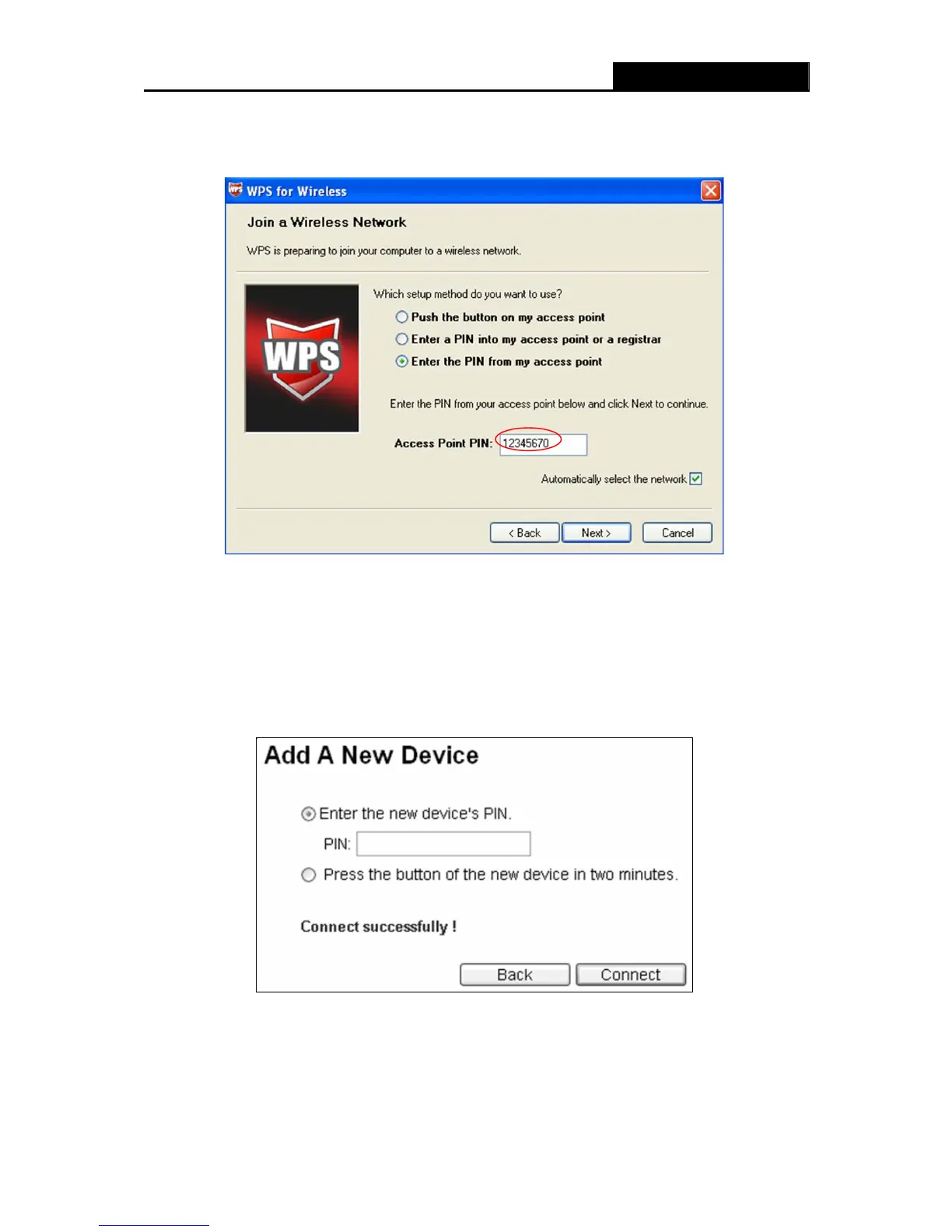 WPS for Wireless

Join a Wireless Network

WPS is preparing to join your computer to a wireless network.

WPS

Which setup method do you want to use?

Push the button on my access point

Enter a PIN into my access point or a registrar

Enter the PIN from my access point

Enter the PIN from your access point below and click Next to continue.

Access Point PIN: 12345670

Automatically select the network ☑

< Back Next > Cancel

Add A New Device

Enter the new device's PIN.

PIN:

Press the button of the new device in two minutes.

Connect successfully !

Back Connect